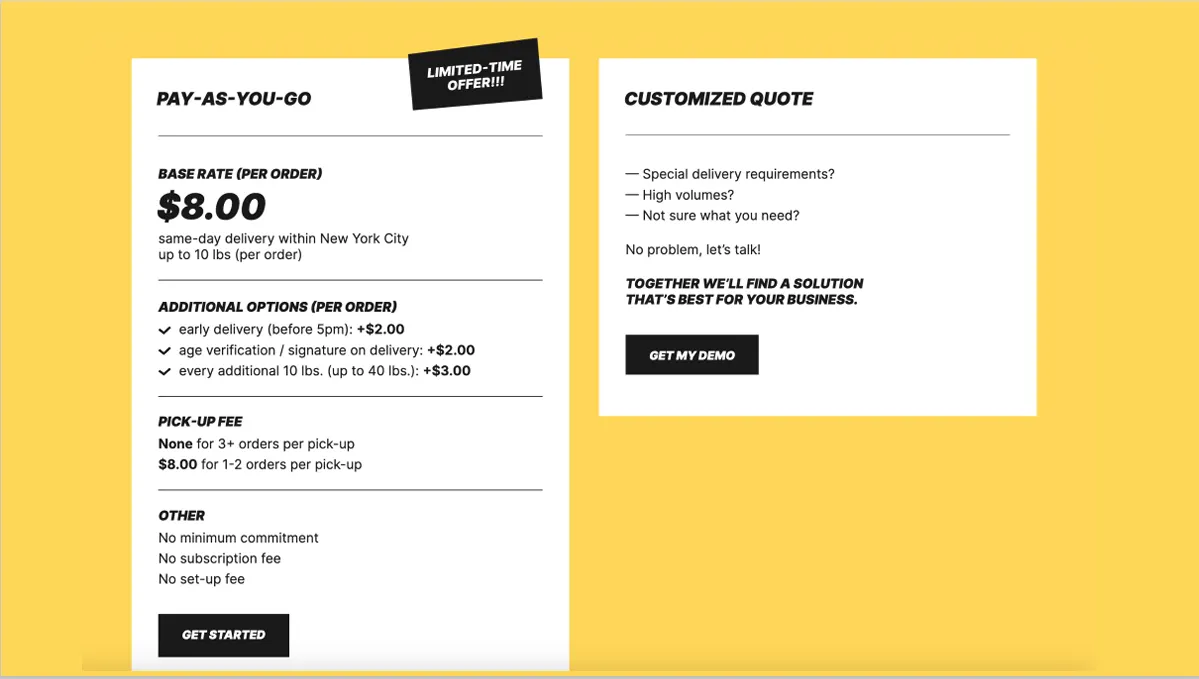 PAY-AS-YOU-GO

LIMITED-TIME OFFER!!!

BASE RATE (PER ORDER)

$8.00

same-day delivery within New York City
up to 10 lbs (per order)

ADDITIONAL OPTIONS (PER ORDER)

early delivery (before 5pm): +$2.00
age verification / signature on delivery: +$2.00
every additional 10 lbs. (up to 40 lbs.): +$3.00

PICK-UP FEE

None for 3+ orders per pick-up
$8.00 for 1-2 orders per pick-up

OTHER

No minimum commitment
No subscription fee
No set-up fee

GET STARTED

CUSTOMIZED QUOTE

— Special delivery requirements?
— High volumes?
— Not sure what you need?

No problem, let's talk!

TOGETHER WE'LL FIND A SOLUTION THAT'S BEST FOR YOUR BUSINESS.

GET MY DEMO